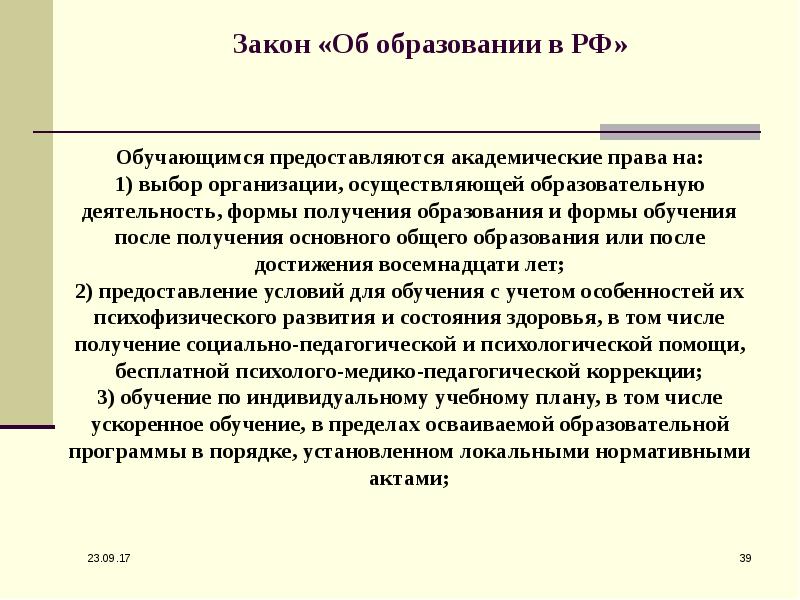 Закон «Об образовании в РФ»

Обучающимся предоставляются академические права на:
1) выбор организации, осуществляющей образовательную деятельность, формы получения образования и формы обучения после получения основного общего образования или после достижения восемнадцати лет;
2) предоставление условий для обучения с учетом особенностей их психофизического развития и состояния здоровья, в том числе получение социально-педагогической и психологической помощи, бесплатной психолого-медико-педагогической коррекции;
3) обучение по индивидуальному учебному плану, в том числе ускоренное обучение, в пределах осваиваемой образовательной программы в порядке, установленном локальными нормативными актами;

23.09.17

39